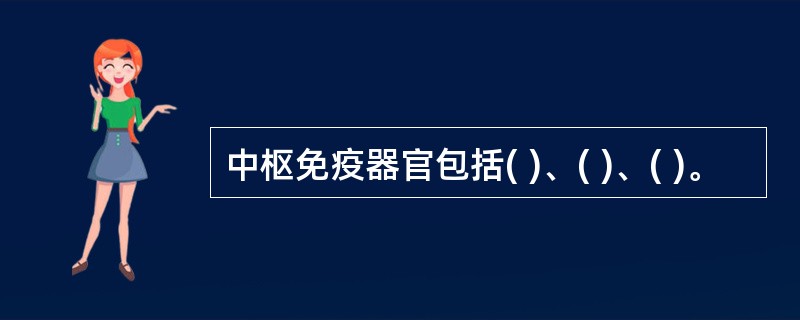 中枢免疫器官包括( )、( )、( )。